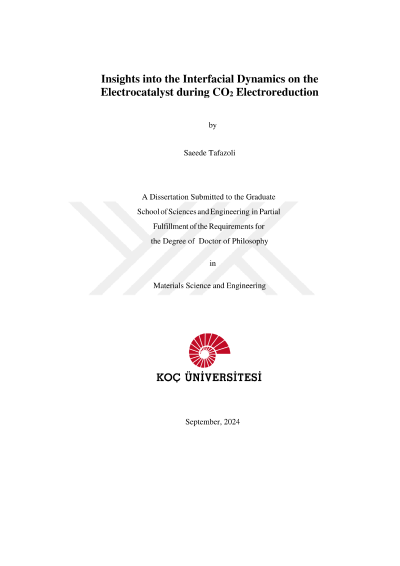 Insights into the Interfacial Dynamics on the Electrocatalyst during $CO_2$ Electroreduction

by

Saeede Tafazoli

A Dissertation Submitted to the Graduate School of Sciences and Engineering in Partial Fulfillment of the Requirements for the Degree of Doctor of Philosophy

in

Materials Science and Engineering

KOÇ ÜNİVERSİTESİ

September, 2024